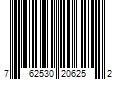 7 62530 20625 2